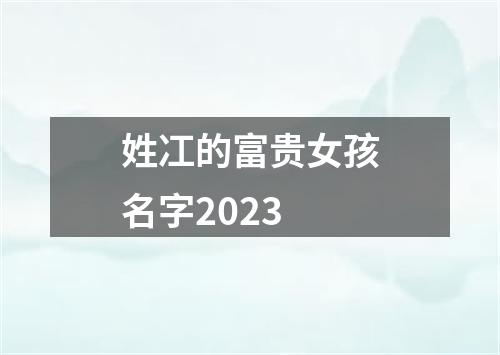 姓江的富贵女孩名字2023